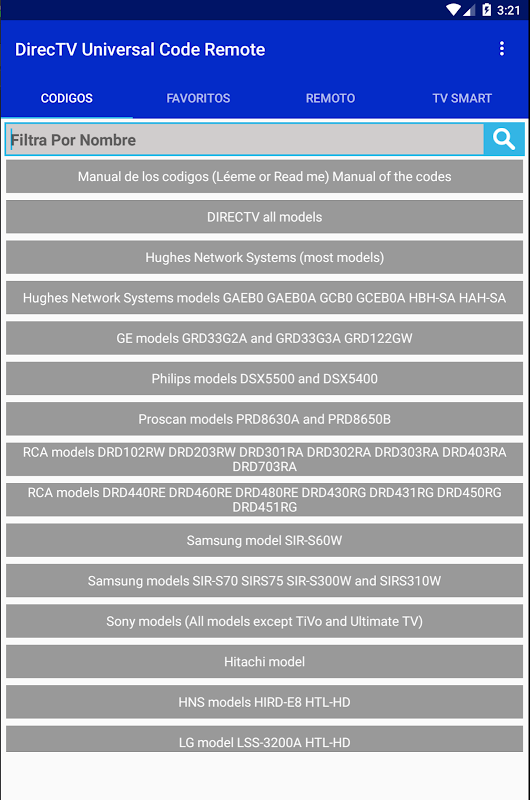 3:21

DirecTV Universal Code Remote

CODIGOS
FAVORITOS
REMOTO
TV SMART

Filtra Por Nombre

Manual de los codigos (Léeme or Read me) Manual of the codes

DIRECTV all models

Hughes Network Systems (most models)

Hughes Network Systems models GAEB0 GAEB0A GCB0 GCEB0A HBH-SA HAH-SA

GE models GRD33G2A and GRD33G3A GRD122GW

Philips models DSX5500 and DSX5400

Proscan models PRD8630A and PRD8650B

RCA models DRD102RW DRD203RW DRD301RA DRD302RA DRD303RA DRD403RA DRD703RA

RCA models DRD440RE DRD460RE DRD480RE DRD430RG DRD431RG DRD450RG DRD451RG

Samsung model SIR-S60W

Samsung models SIR-S70 SIRS75 SIR-S300W and SIRS310W

Sony models (All models except TiVo and Ultimate TV)

Hitachi model

HNS models HIRD-E8 HTL-HD

LG model LSS-3200A HTL-HD